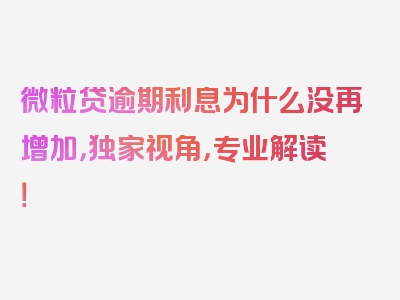 微粒贷逾期利息为什么没再增加,独家视角,专业解读!